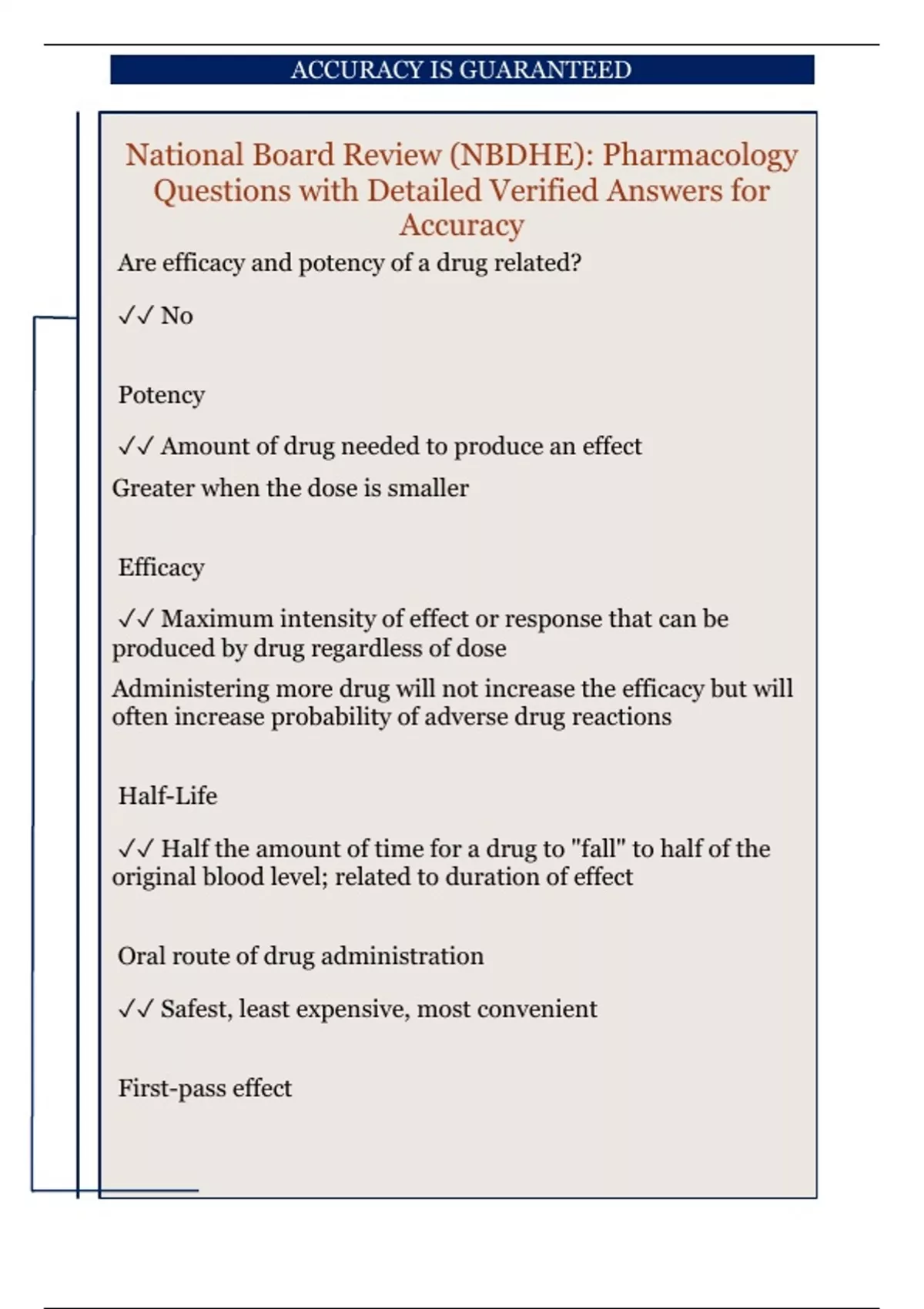 ACCURACY IS GUARANTEED

National Board Review (NBDHE): Pharmacology Questions with Detailed Verified Answers for Accuracy

Are efficacy and potency of a drug related?

✓✓ No

Potency

✓✓ Amount of drug needed to produce an effect

Greater when the dose is smaller

Efficacy

✓✓ Maximum intensity of effect or response that can be produced by drug regardless of dose

Administering more drug will not increase the efficacy but will often increase probability of adverse drug reactions

Half-Life

✓✓ Half the amount of time for a drug to "fall" to half of the original blood level; related to duration of effect

Oral route of drug administration

✓✓ Safest, least expensive, most convenient

First-pass effect